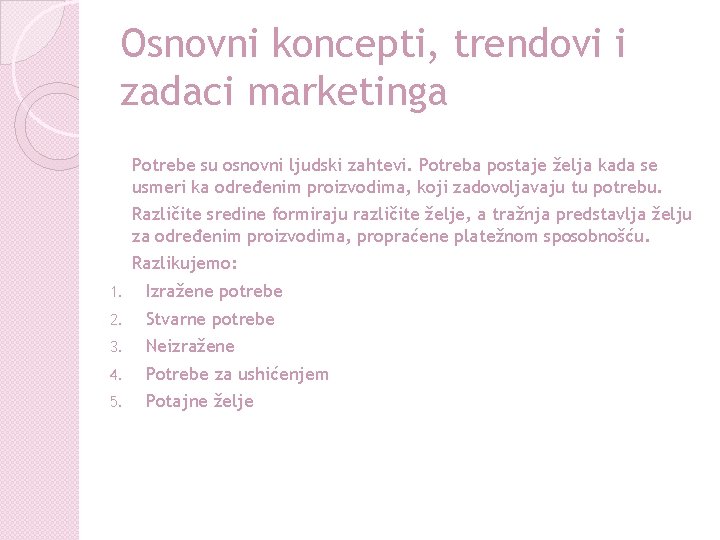 Osnovni koncepti, trendovi i zadaci marketinga

Potrebe su osnovni ljudski zahtevi. Potreba postaje želja kada se usmeri ka određenim proizvodima, koji zadovoljavaju tu potrebu.

Različite sredine formiraju različite želje, a tražnja predstavlja želju za određenim proizvodima, propraćene platežnom sposobnošću.

Razlikujemo:

1. Izražene potrebe
2. Stvarne potrebe
3. Neizražene
4. Potrebe za ushićenjem
5. Potajne želje